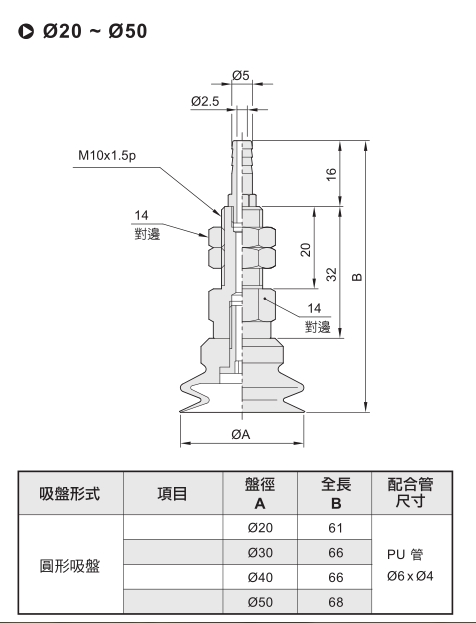 Ø20 ~ Ø50

Ø5
Ø2.5
M10x1.5p
14
對邊
16
20
32
B
14
對邊
ØA

| 吸盤形式 | 項目 | 盤徑 A | 全長 B | 配合管尺寸 |
|---|---|---|---|---|
| 圓形吸盤 | | Ø20 | 61 | PU 管 Ø6 x Ø4 |
| | | Ø30 | 66 | |
| | | Ø40 | 66 | |
| | | Ø50 | 68 | |